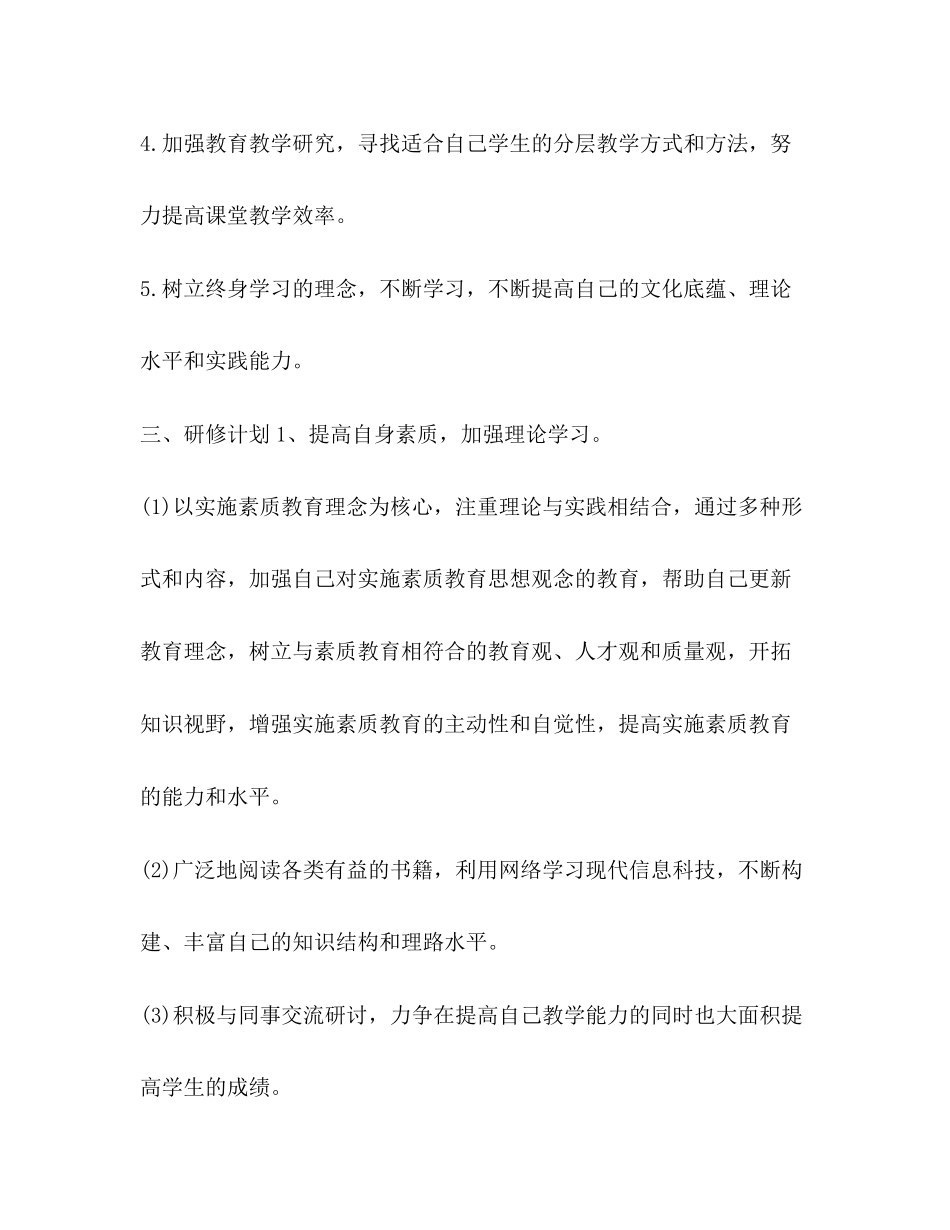 4.加强教育教学研究，寻找适合自己学生的分层教学方式和方法，努力提高课堂教学效率。

5.树立终身学习的理念，不断学习，不断提高自己的文化底蕴、理论水平和实践能力。

三、研修计划 1、提高自身素质，加强理论学习。

(1)以实施素质教育理念为核心，注重理论与实践相结合，通过多种形式和内容，加强自己对实施素质教育思想观念的教育，帮助自己更新教育理念，树立与素质教育相符合的教育观、人才观和质量观，开拓知识视野，增强实施素质教育的主动性和自觉性，提高实施素质教育的能力和水平。

(2)广泛地阅读各类有益的书籍，利用网络学习现代信息科技，不断构建、丰富自己的知识结构和理路水平。

(3)积极与同事交流研讨，力争在提高自己教学能力的同时也大面积提高学生的成绩。